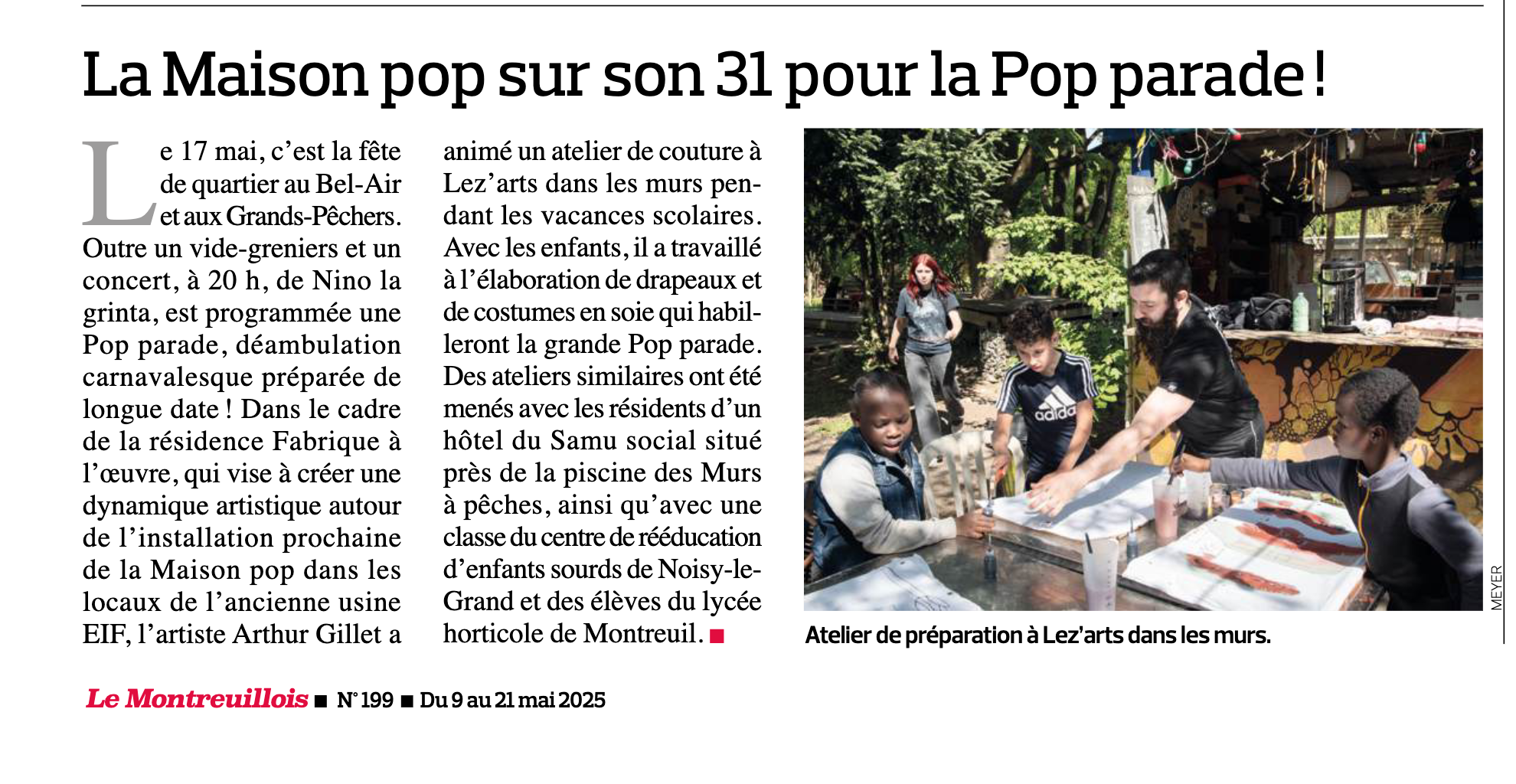 La Maison pop sur son 31 pour la Pop parade !

Le 17 mai, c'est la fête de quartier au Bel-Air et aux Grands-Pêchers. Outre un vide-greniers et un concert, à 20 h, de Nino la grinta, est programmée une Pop parade, déambulation carnavalesque préparée de longue date ! Dans le cadre de la résidence Fabrique à l'œuvre, qui vise à créer une dynamique artistique autour de l'installation prochaine de la Maison pop dans les locaux de l'ancienne usine EIF, l'artiste Arthur Gillet a animé un atelier de couture à Lez'arts dans les murs pendant les vacances scolaires. Avec les enfants, il a travaillé à l'élaboration de drapeaux et de costumes en soie qui habilleront la grande Pop parade. Des ateliers similaires ont été menés avec les résidents d'un hôtel du Samu social situé près de la piscine des Murs à pêches, ainsi qu'avec une classe du centre de rééducation d'enfants sourds de Noisy-le-Grand et des élèves du lycée horticole de Montreuil. ■

MEYER

Atelier de préparation à Lez'arts dans les murs.

Le Montreuillois ■ N° 199 ■ Du 9 au 21 mai 2025